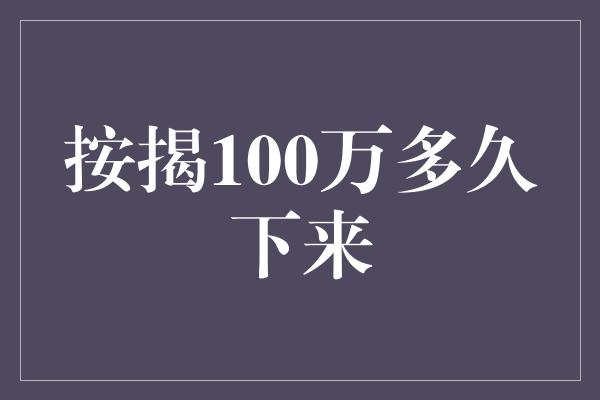 按揭100万多久下来